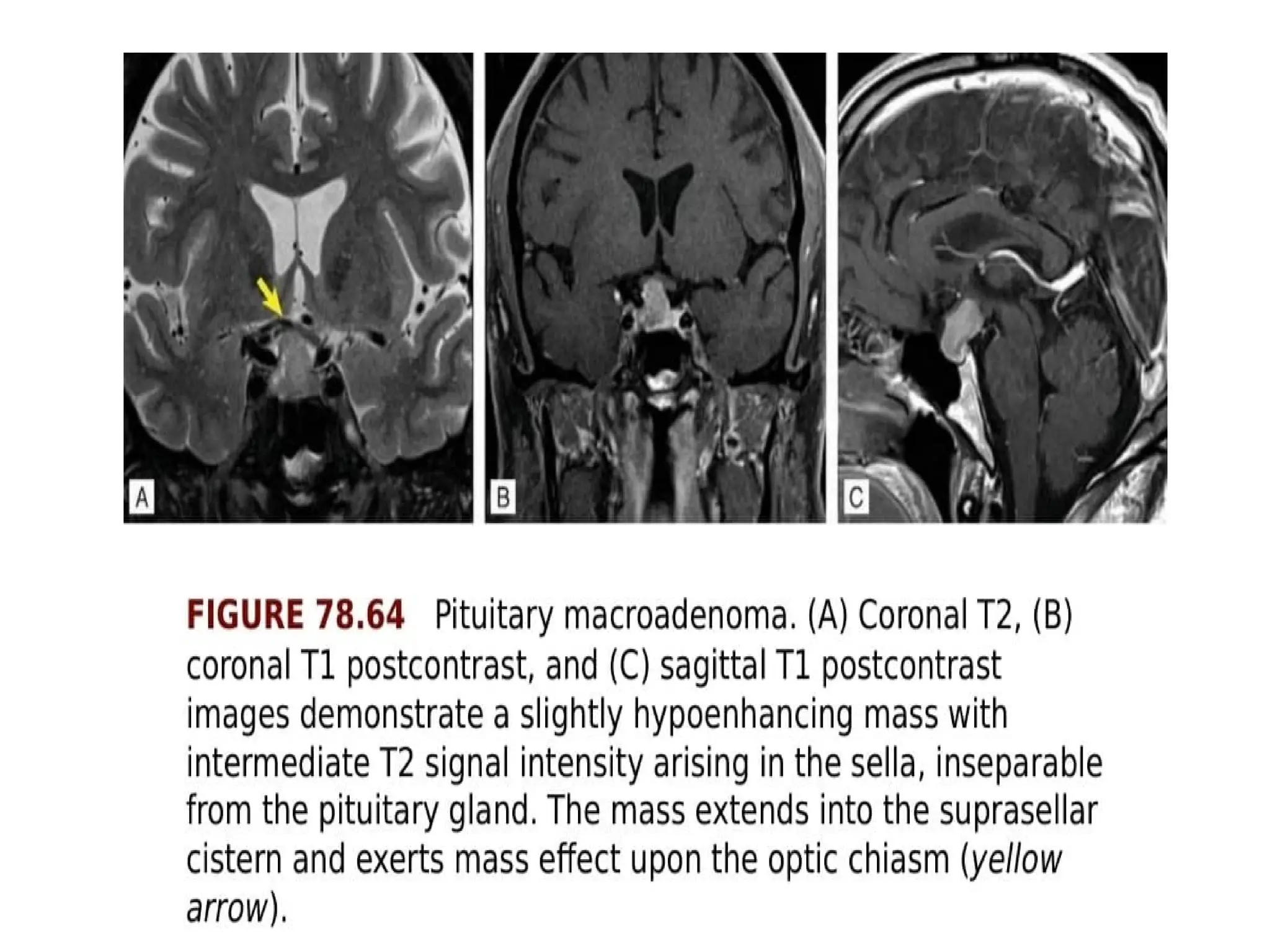 A

B

C

FIGURE 78.64 Pituitary macroadenoma. (A) Coronal T2, (B) coronal T1 postcontrast, and (C) sagittal T1 postcontrast images demonstrate a slightly hypoenhancing mass with intermediate T2 signal intensity arising in the sella, inseparable from the pituitary gland. The mass extends into the suprasellar cistern and exerts mass effect upon the optic chiasm (yellow arrow).